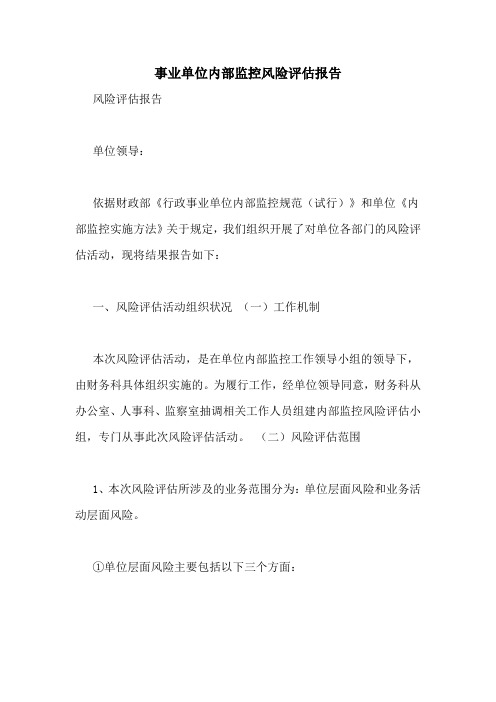 事业单位内部监控风险评估报告

风险评估报告

单位领导：

依据财政部《行政事业单位内部监控规范（试行）》和单位《内部监控实施方法》关于规定，我们组织开展了对单位各部门的风险评估活动，现将结果报告如下：

一、风险评估活动组织状况 （一）工作机制

本次风险评估活动，是在单位内部监控工作领导小组的领导下，由财务科具体组织实施的。为履行工作，经单位领导同意，财务科从办公室、人事科、监察室抽调相关工作人员组建内部监控风险评估小组，专门从事此次风险评估活动。 （二）风险评估范围

1、本次风险评估所涉及的业务范围分为：单位层面风险和业务活动层面风险。

①单位层面风险主要包括以下三个方面：